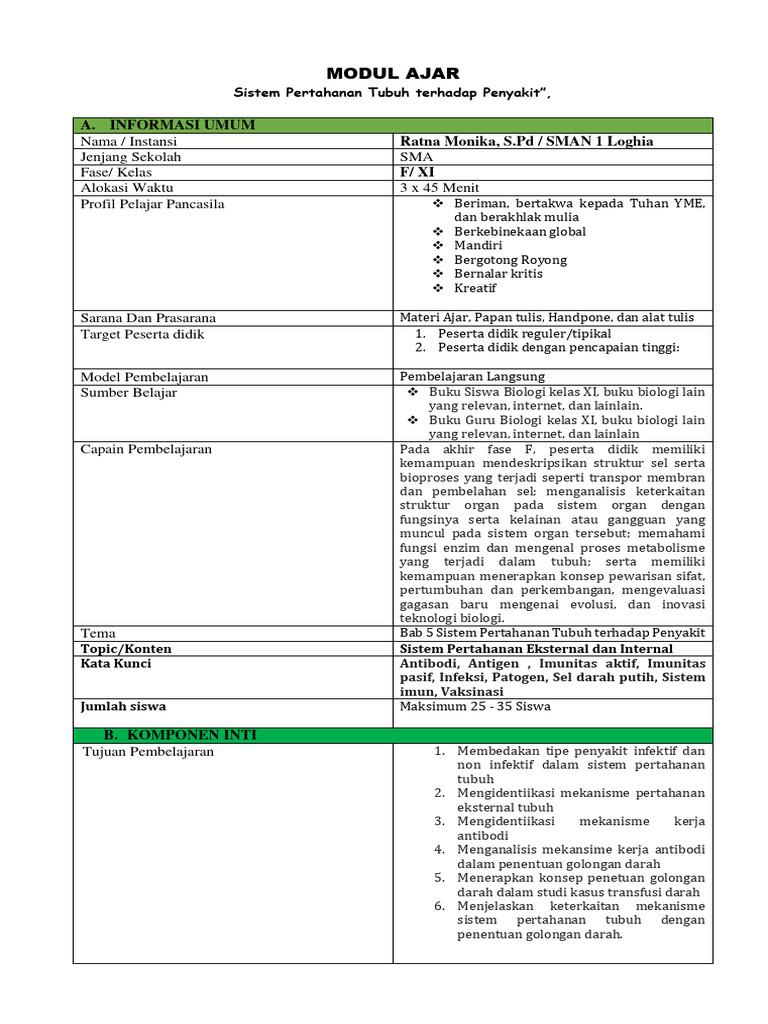 MODUL AJAR

Sistem Pertahanan Tubuh terhadap Penyakit",

| A. INFORMASI UMUM | |
|---|---|
| Nama / Instansi | Ratna Monika, S.Pd / SMAN 1 Loghia |
| Jenjang Sekolah | SMA |
| Fase/ Kelas | F/ XI |
| Alokasi Waktu | 3 x 45 Menit |
| Profil Pelajar Pancasila | ❖ Beriman, bertakwa kepada Tuhan YME, dan berakhlak mulia ❖ Berkebinekaan global ❖ Mandiri ❖ Bergotong Royong ❖ Bernalar kritis ❖ Kreatif |
| Sarana Dan Prasarana | Materi Ajar, Papan tulis, Handpone, dan alat tulis |
| Target Peserta didik | 1. Peserta didik reguler/tipikal 2. Peserta didik dengan pencapaian tinggi: |
| Model Pembelajaran | Pembelajaran Langsung |
| Sumber Belajar | ❖ Buku Siswa Biologi kelas XI, buku biologi lain yang relevan, internet, dan lainlain. ❖ Buku Guru Biologi kelas XI, buku biologi lain yang relevan, internet, dan lainlain |
| Capain Pembelajaran | Pada akhir fase F, peserta didik memiliki kemampuan mendeskripsikan struktur sel serta bioproses yang terjadi seperti transpor membran dan pembelahan sel; menganalisis keterkaitan struktur organ pada sistem organ dengan fungsinya serta kelainan atau gangguan yang muncul pada sistem organ tersebut; memahami fungsi enzim dan mengenal proses metabolisme yang terjadi dalam tubuh; serta memiliki kemampuan menerapkan konsep pewarisan sifat, pertumbuhan dan perkembangan, mengevaluasi gagasan baru mengenai evolusi, dan inovasi teknologi biologi. |
| Tema | Bab 5 Sistem Pertahanan Tubuh terhadap Penyakit |
| Topic/Konten | Sistem Pertahanan Eksternal dan Internal |
| Kata Kunci | Antibodi, Antigen , Imunitas aktif, Imunitas pasif, Infeksi, Patogen, Sel darah putih, Sistem imun, Vaksinasi |
| Jumlah siswa | Maksimum 25 - 35 Siswa |
| B. KOMPONEN INTI | |
| Tujuan Pembelajaran | 1. Membedakan tipe penyakit infektif dan non infektif dalam sistem pertahanan tubuh 2. Mengidentiikasi mekanisme pertahanan eksternal tubuh 3. Mengidentiikasi mekanisme kerja antibodi 4. Menganalisis mekansime kerja antibodi dalam penentuan golongan darah 5. Menerapkan konsep penetuan golongan darah dalam studi kasus transfusi darah 6. Menjelaskan keterkaitan mekanisme sistem pertahanan tubuh dengan penentuan golongan darah. |